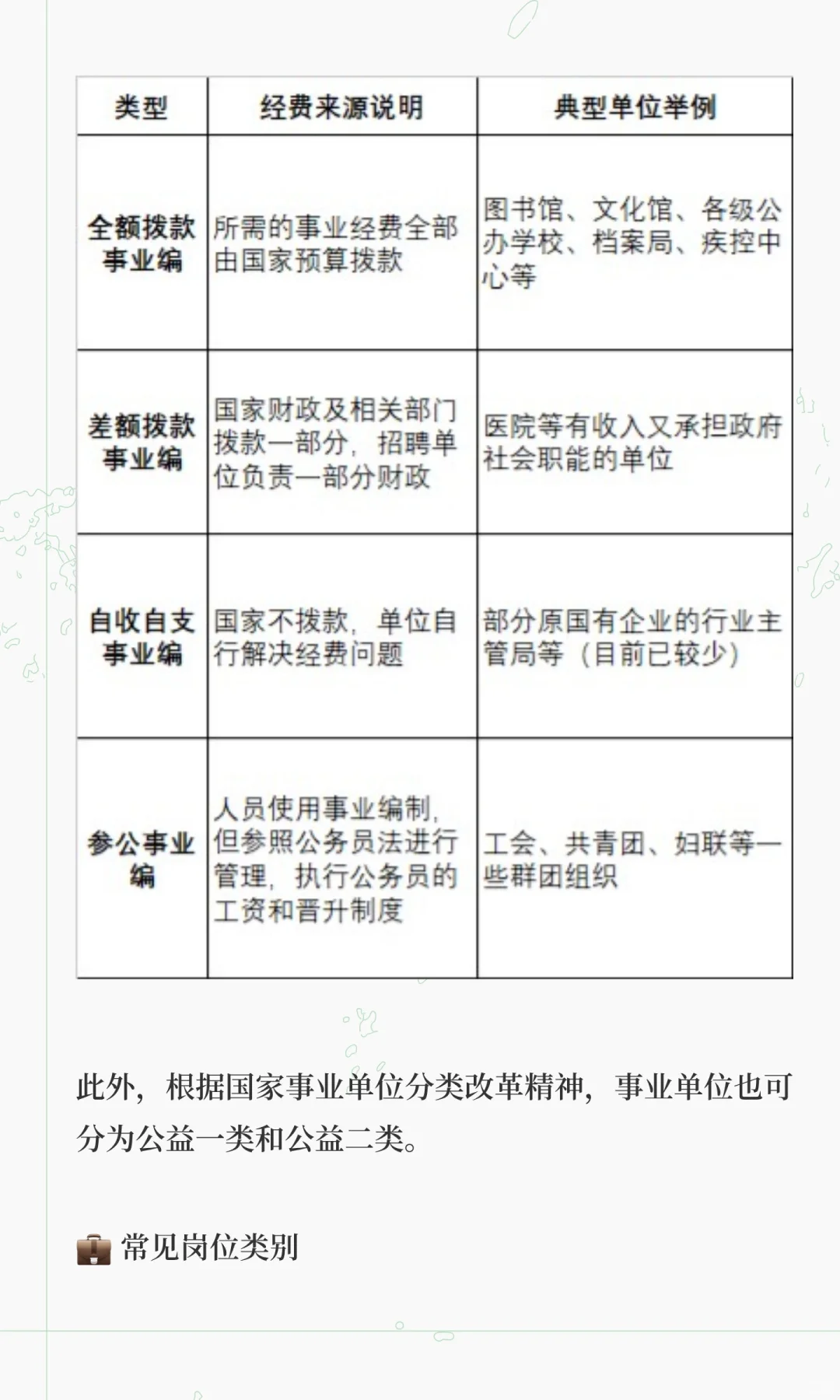 | 类型 | 经费来源说明 | 典型单位举例 |
|---|---|---|
| 全额拨款事业编 | 所需的事业经费全部由国家预算拨款 | 图书馆、文化馆、各级公办学校、档案局、疾控中心等 |
| 差额拨款事业编 | 国家财政及相关部门拨款一部分，招聘单位负责一部分财政 | 医院等有收入又承担政府社会职能的单位 |
| 自收自支事业编 | 国家不拨款，单位自行解决经费问题 | 部分原国有企业的行业主管局等（目前已较少） |
| 参公事业编 | 人员使用事业编制，但参照公务员法进行管理，执行公务员的工资和晋升制度 | 工会、共青团、妇联等一些群团组织 |

此外，根据国家事业单位分类改革精神，事业单位也可分为公益一类和公益二类。

💼 常见岗位类别